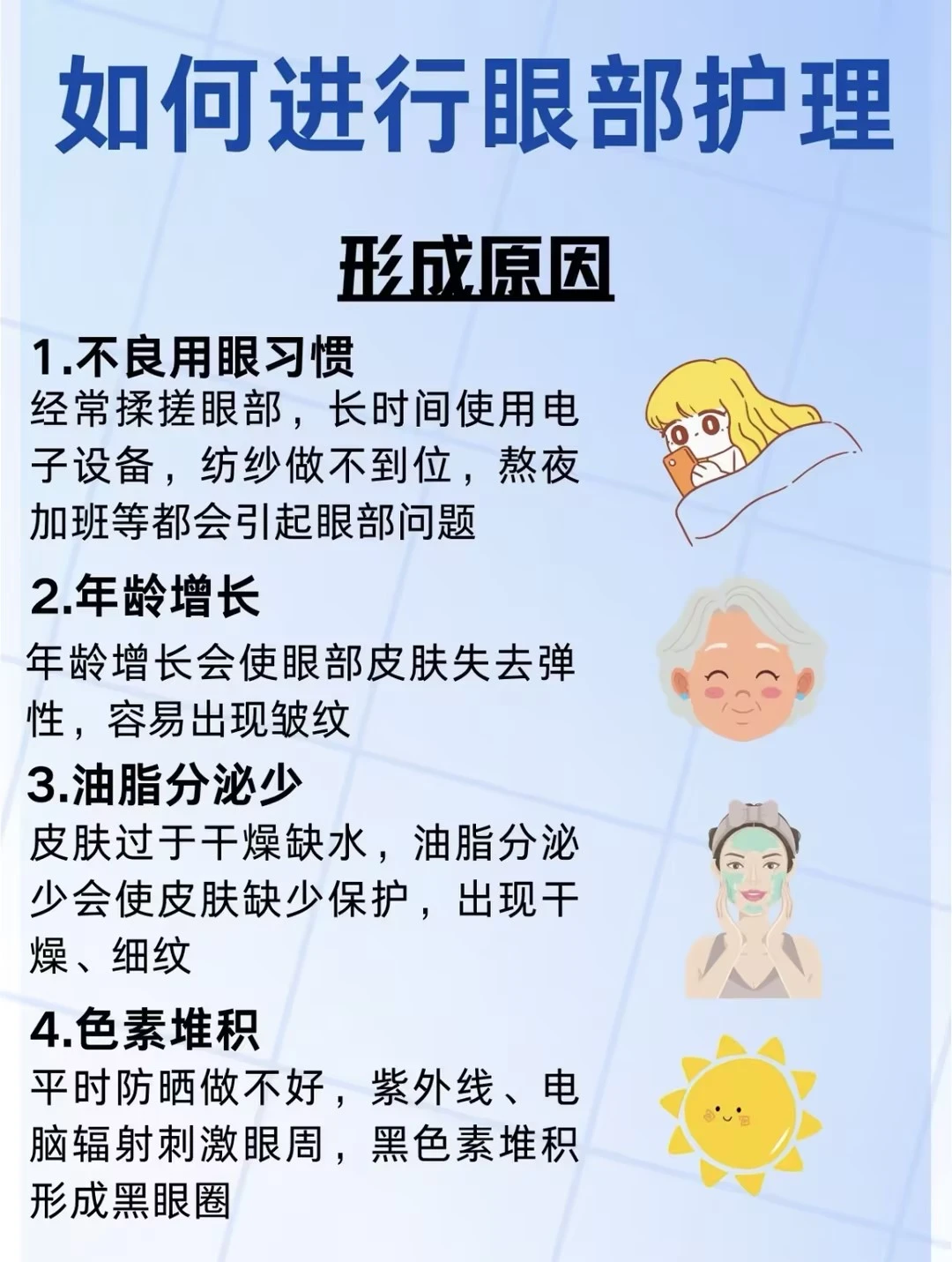 如何进行眼部护理

形成原因

1.不良用眼习惯
经常揉搓眼部，长时间使用电子设备，纺纱做不到位，熬夜加班等都会引起眼部问题

2.年龄增长
年龄增长会使眼部皮肤失去弹性，容易出现皱纹

3.油脂分泌少
皮肤过于干燥缺水，油脂分泌少会使皮肤缺少保护，出现干燥、细纹

4.色素堆积
平时防晒做不好，紫外线、电脑辐射刺激眼周，黑色素堆积形成黑眼圈